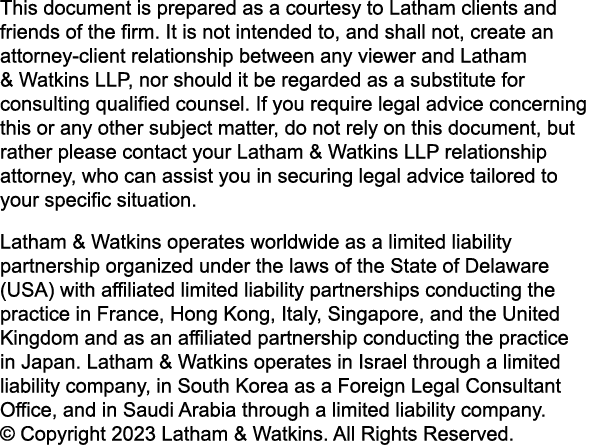 This document is prepared as a courtesy to Latham clients and friends of the firm. It is not intended to, and shall not, create an attorney-client relationship between any viewer and Latham & Watkins LLP, nor should it be regarded as a substitute for consulting qualified counsel. If you require legal advice concerning this or any other subject matter, do not rely on this document, but rather please contact your Latham & Watkins LLP relationship attorney, who can assist you in securing legal advice tailored to your specific situation.

Latham & Watkins operates worldwide as a limited liability partnership organized under the laws of the State of Delaware (USA) with affiliated limited liability partnerships conducting the practice in France, Hong Kong, Italy, Singapore, and the United Kingdom and as an affiliated partnership conducting the practice in Japan. Latham & Watkins operates in Israel through a limited liability company, in South Korea as a Foreign Legal Consultant Office, and in Saudi Arabia through a limited liability company.
© Copyright 2023 Latham & Watkins. All Rights Reserved.